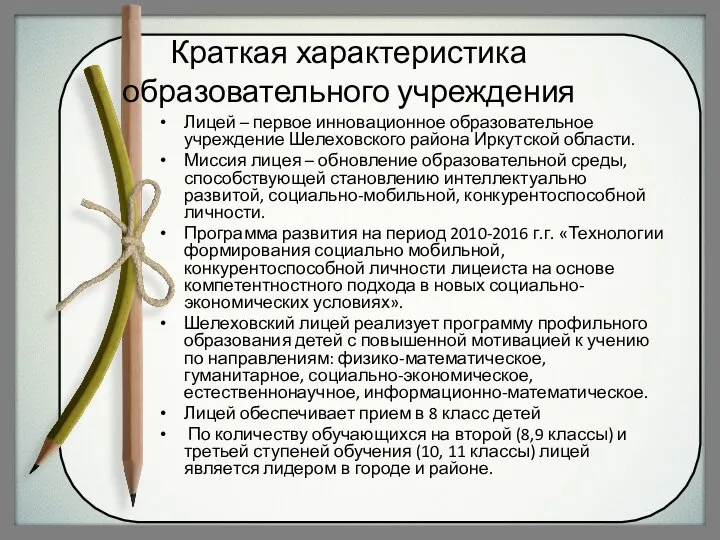 Краткая характеристика образовательного учреждения

• Лицей – первое инновационное образовательное учреждение Шелеховского района Иркутской области.
• Миссия лицея – обновление образовательной среды, способствующей становлению интеллектуально развитой, социально-мобильной, конкурентоспособной личности.
• Программа развития на период 2010-2016 г.г. «Технологии формирования социально мобильной, конкурентоспособной личности лицеиста на основе компетентностного подхода в новых социально-экономических условиях».
• Шелеховский лицей реализует программу профильного образования детей с повышенной мотивацией к учению по направлениям: физико-математическое, гуманитарное, социально-экономическое, естественнонаучное, информационно-математическое.
• Лицей обеспечивает прием в 8 класс детей
• По количеству обучающихся на второй (8,9 классы) и третьей ступеней обучения (10, 11 классы) лицей является лидером в городе и районе.